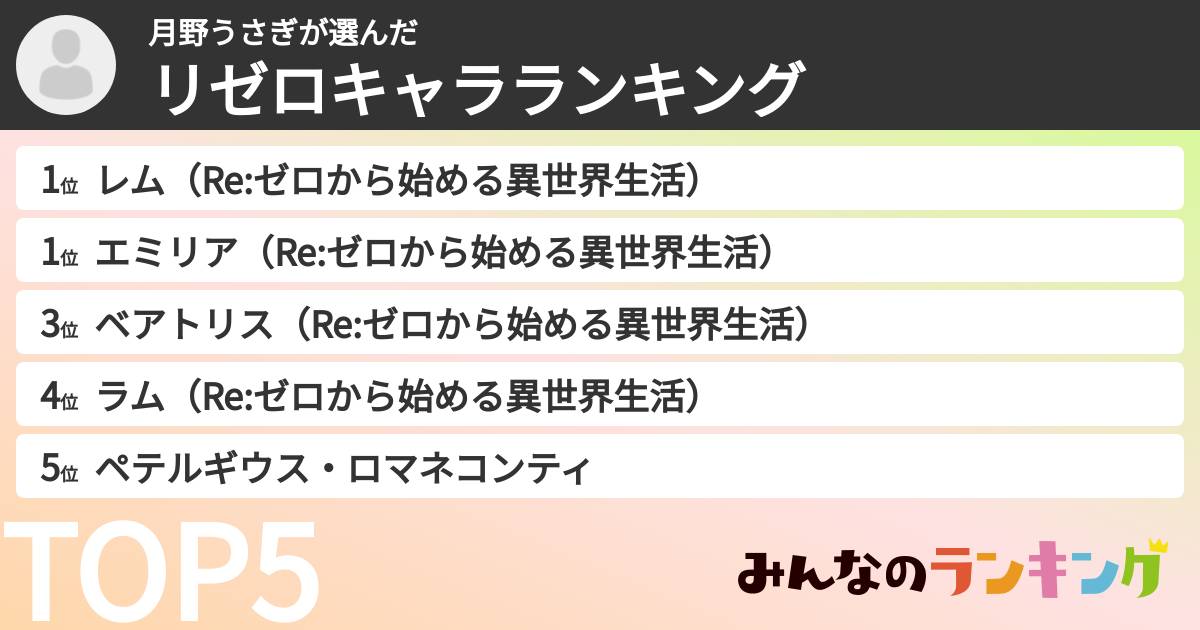 月野うさぎが選んだ
リゼロキャラランキング

1位 レム（Re:ゼロから始める異世界生活）
1位 エミリア（Re:ゼロから始める異世界生活）
3位 ベアトリス（Re:ゼロから始める異世界生活）
4位 ラム（Re:ゼロから始める異世界生活）
5位 ペテルギウス・ロマネコンティ

TOP5

みんなのランキング